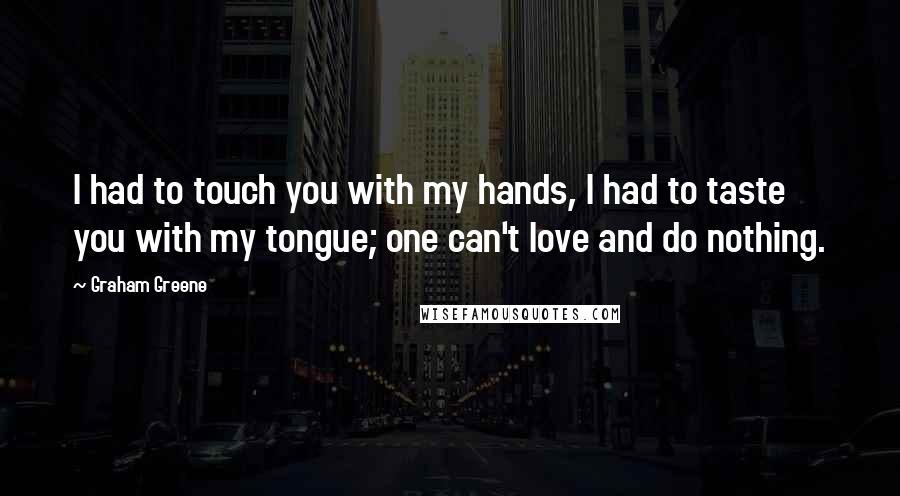 I had to touch you with my hands, I had to taste you with my tongue; one can't love and do nothing.

~ Graham Greene

WISEFAMOUSQUOTES.COM